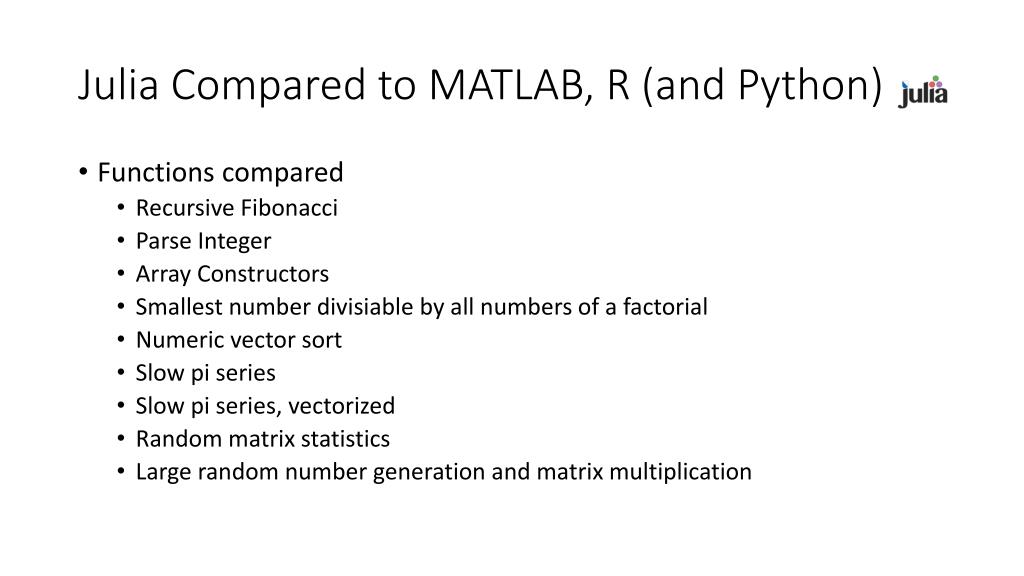 Julia Compared to MATLAB, R (and Python) julia

• Functions compared
  • Recursive Fibonacci
  • Parse Integer
  • Array Constructors
  • Smallest number divisiable by all numbers of a factorial
  • Numeric vector sort
  • Slow pi series
  • Slow pi series, vectorized
  • Random matrix statistics
  • Large random number generation and matrix multiplication